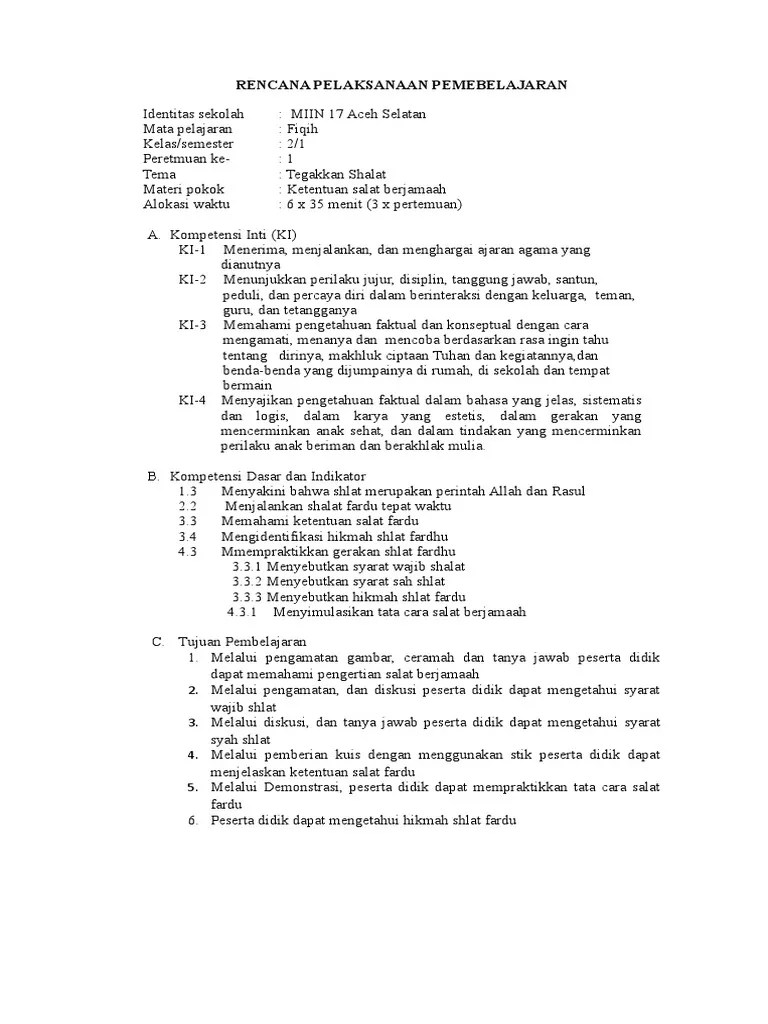 RENCANA PELAKSANAAN PEMEBELAJARAN

Identitas sekolah : MIIN 17 Aceh Selatan
Mata pelajaran : Fiqih
Kelas/semester : 2/1
Peretmuan ke- : 1
Tema : Tegakkan Shalat
Materi pokok : Ketentuan salat berjamaah
Alokasi waktu : 6 x 35 menit (3 x pertemuan)

A. Kompetensi Inti (KI)
KI-1 Menerima, menjalankan, dan menghargai ajaran agama yang dianutnya
KI-2 Menunjukkan perilaku jujur, disiplin, tanggung jawab, santun, peduli, dan percaya diri dalam berinteraksi dengan keluarga, teman, guru, dan tetangganya
KI-3 Memahami pengetahuan faktual dan konseptual dengan cara mengamati, menanya dan mencoba berdasarkan rasa ingin tahu tentang dirinya, makhluk ciptaan Tuhan dan kegiatannya,dan benda-benda yang dijumpainya di rumah, di sekolah dan tempat bermain
KI-4 Menyajikan pengetahuan faktual dalam bahasa yang jelas, sistematis dan logis, dalam karya yang estetis, dalam gerakan yang mencerminkan anak sehat, dan dalam tindakan yang mencerminkan perilaku anak beriman dan berakhlak mulia.

B. Kompetensi Dasar dan Indikator
1.3 Menyakini bahwa shlat merupakan perintah Allah dan Rasul
2.2 Menjalankan shalat fardu tepat waktu
3.3 Memahami ketentuan salat fardu
3.4 Mengidentifikasi hikmah shlat fardhu
4.3 Mmempraktikkan gerakan shlat fardhu
3.3.1 Menyebutkan syarat wajib shalat
3.3.2 Menyebutkan syarat sah shlat
3.3.3 Menyebutkan hikmah shlat fardu
4.3.1 Menyimulasikan tata cara salat berjamaah

C. Tujuan Pembelajaran
1. Melalui pengamatan gambar, ceramah dan tanya jawab peserta didik dapat memahami pengertian salat berjamaah
2. Melalui pengamatan, dan diskusi peserta didik dapat mengetahui syarat wajib shlat
3. Melalui diskusi, dan tanya jawab peserta didik dapat mengetahui syarat syah shlat
4. Melalui pemberian kuis dengan menggunakan stik peserta didik dapat menjelaskan ketentuan salat fardu
5. Melalui Demonstrasi, peserta didik dapat mempraktikkan tata cara salat fardu
6. Peserta didik dapat mengetahui hikmah shlat fardu